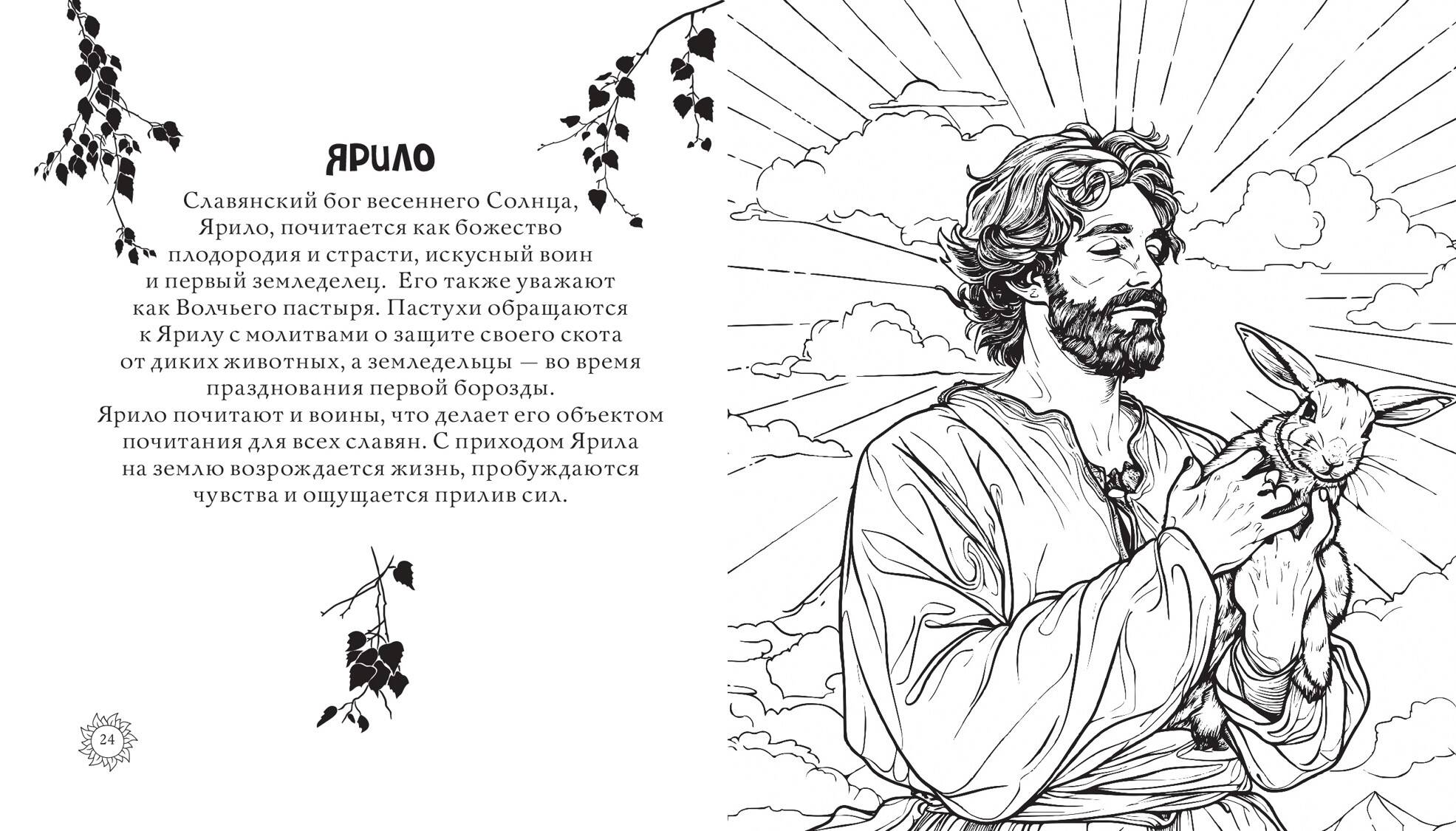 ЯРИЛО

Славянский бог весеннего Солнца, Ярило, почитается как божество плодородия и страсти, искусный воин и первый земледелец. Его также уважают как Волчьего пастыря. Пастухи обращаются к Ярилу с молитвами о защите своего скота от диких животных, а земледельцы — во время празднования первой борозды. Ярило почитают и воины, что делает его объектом почитания для всех славян. С приходом Ярила на землю возрождается жизнь, пробуждаются чувства и ощущается прилив сил.

24